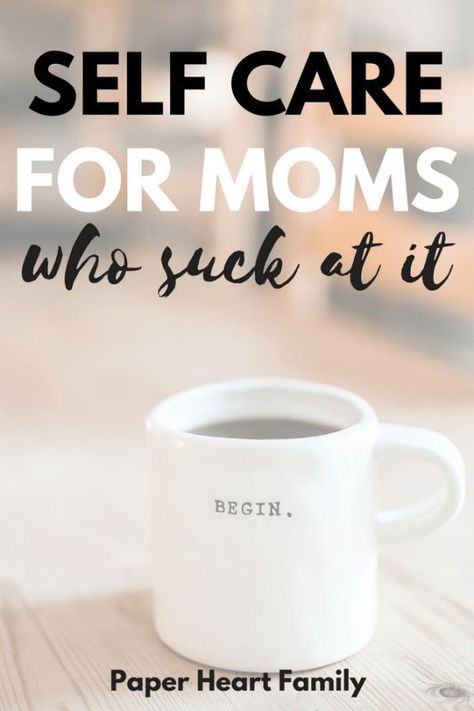 SELF CARE
FOR MOMS
who suck at it

BEGIN.

Paper Heart Family